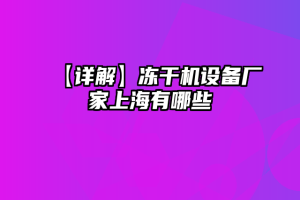 【详解】冻干机设备厂家上海有哪些